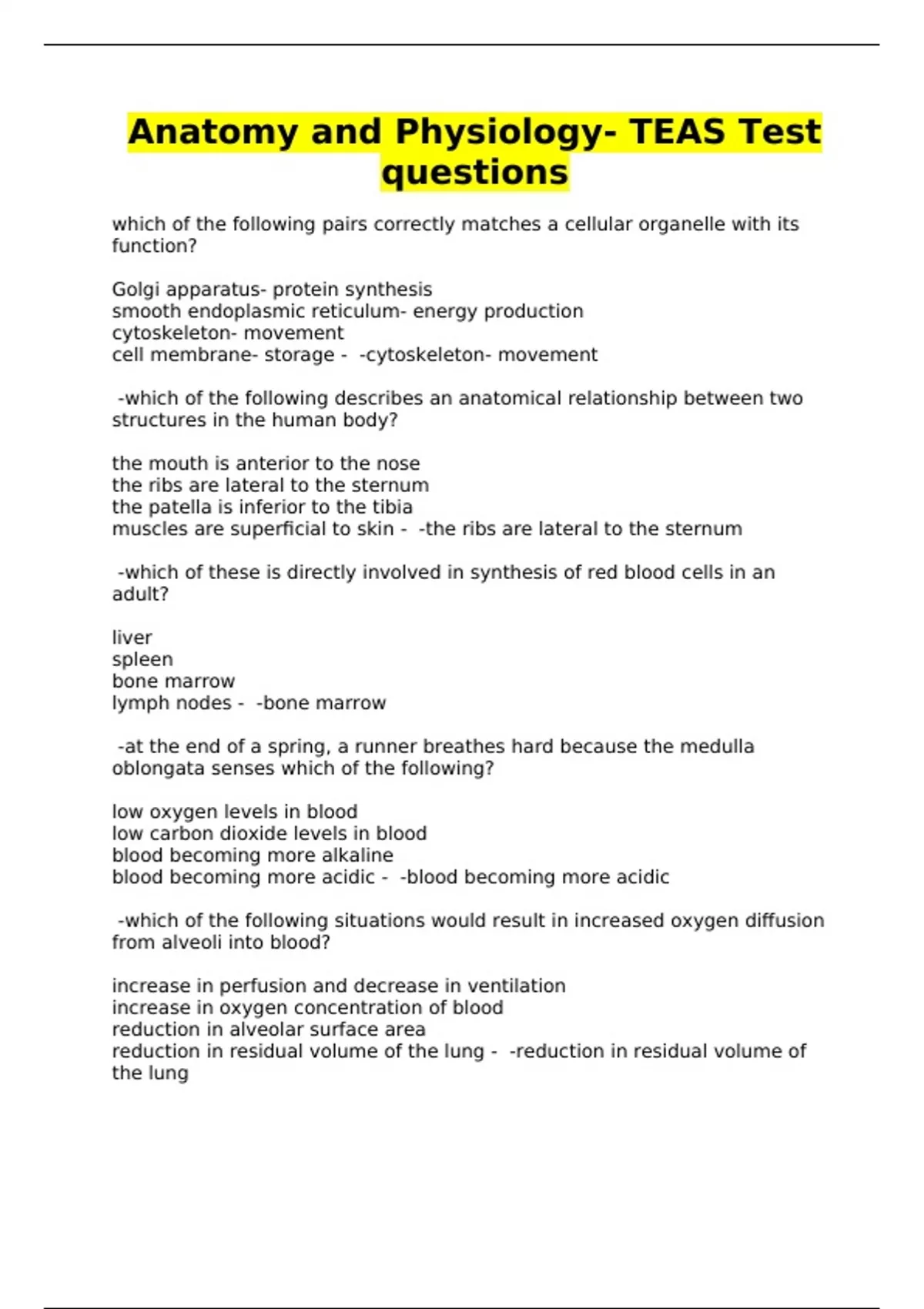 Anatomy and Physiology- TEAS Test questions

which of the following pairs correctly matches a cellular organelle with its function?

Golgi apparatus- protein synthesis
smooth endoplasmic reticulum- energy production
cytoskeleton- movement
cell membrane- storage - -cytoskeleton- movement

-which of the following describes an anatomical relationship between two structures in the human body?

the mouth is anterior to the nose
the ribs are lateral to the sternum
the patella is inferior to the tibia
muscles are superficial to skin - -the ribs are lateral to the sternum

-which of these is directly involved in synthesis of red blood cells in an adult?

liver
spleen
bone marrow
lymph nodes - -bone marrow

-at the end of a spring, a runner breathes hard because the medulla oblongata senses which of the following?

low oxygen levels in blood
low carbon dioxide levels in blood
blood becoming more alkaline
blood becoming more acidic - -blood becoming more acidic

-which of the following situations would result in increased oxygen diffusion from alveoli into blood?

increase in perfusion and decrease in ventilation
increase in oxygen concentration of blood
reduction in alveolar surface area
reduction in residual volume of the lung - -reduction in residual volume of the lung